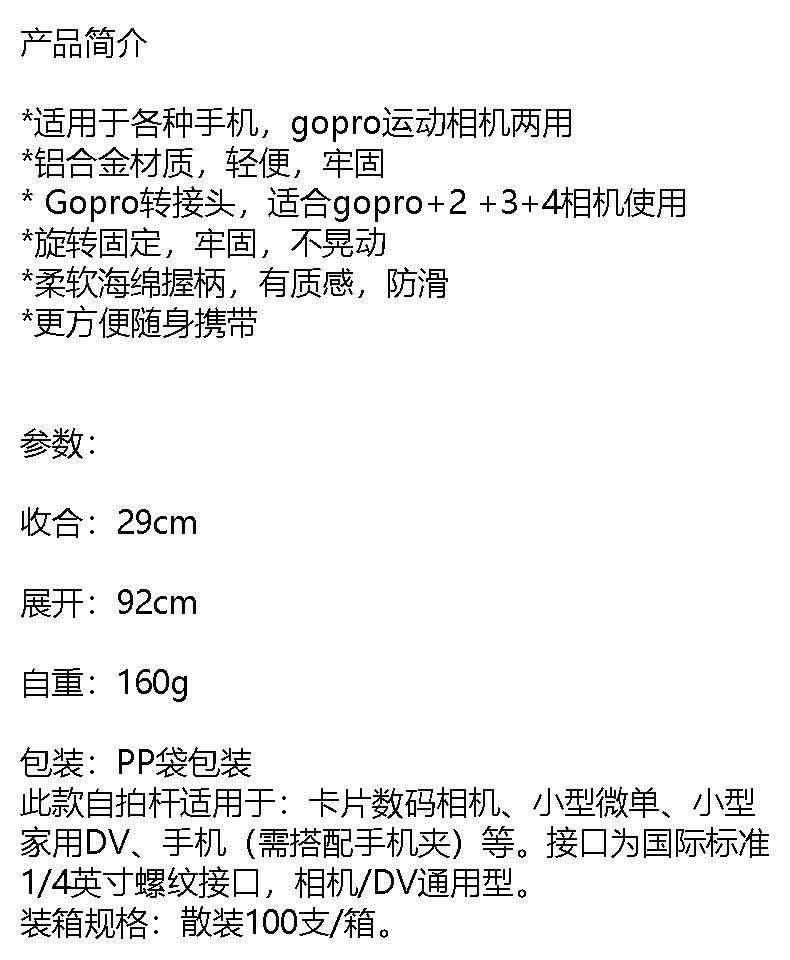 产品简介

*适用于各种手机，gopro运动相机两用
*铝合金材质，轻便，牢固
* Gopro转接头，适合gopro+2 +3+4相机使用
*旋转固定，牢固，不晃动
*柔软海绵握柄，有质感，防滑
*更方便随身携带

参数：

收合：29cm

展开：92cm

自重：160g

包装：PP袋包装
此款自拍杆适用于：卡片数码相机、小型微单、小型家用DV、手机（需搭配手机夹）等。接口为国际标准1/4英寸螺纹接口，相机/DV通用型。
装箱规格：散装100支/箱。